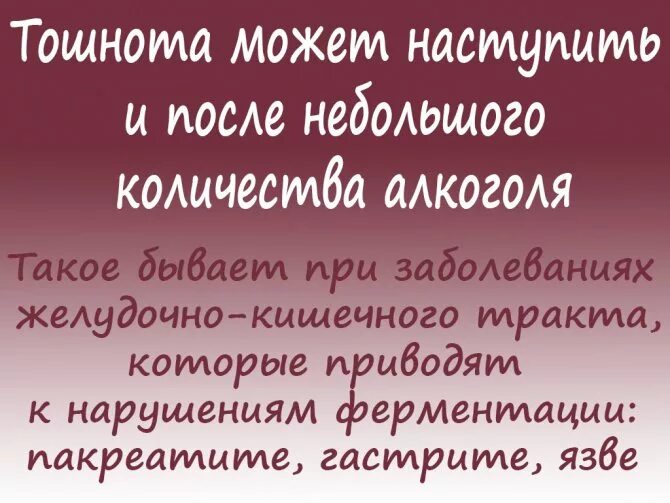 Тошнота может наступить и после небольшого количества алкоголя

Такое бывает при заболеваниях желудочно-кишечного тракта, которые приводят к нарушениям ферментации: пакреатите, гастрите, язве